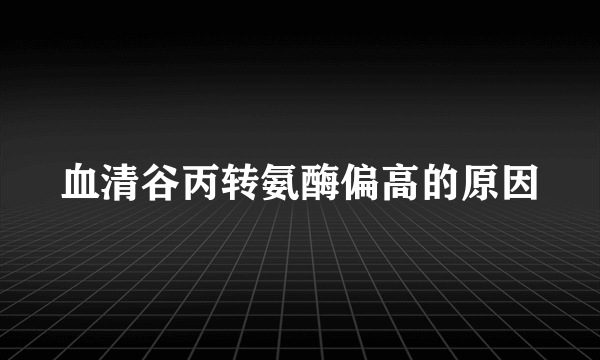 血清谷丙转氨酶偏高的原因